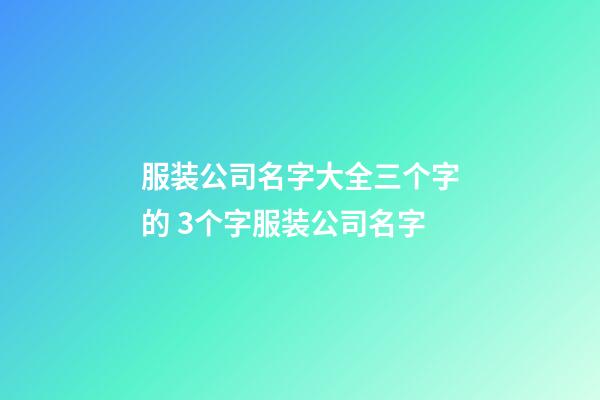 服装公司名字大全三个字的 3个字服装公司名字